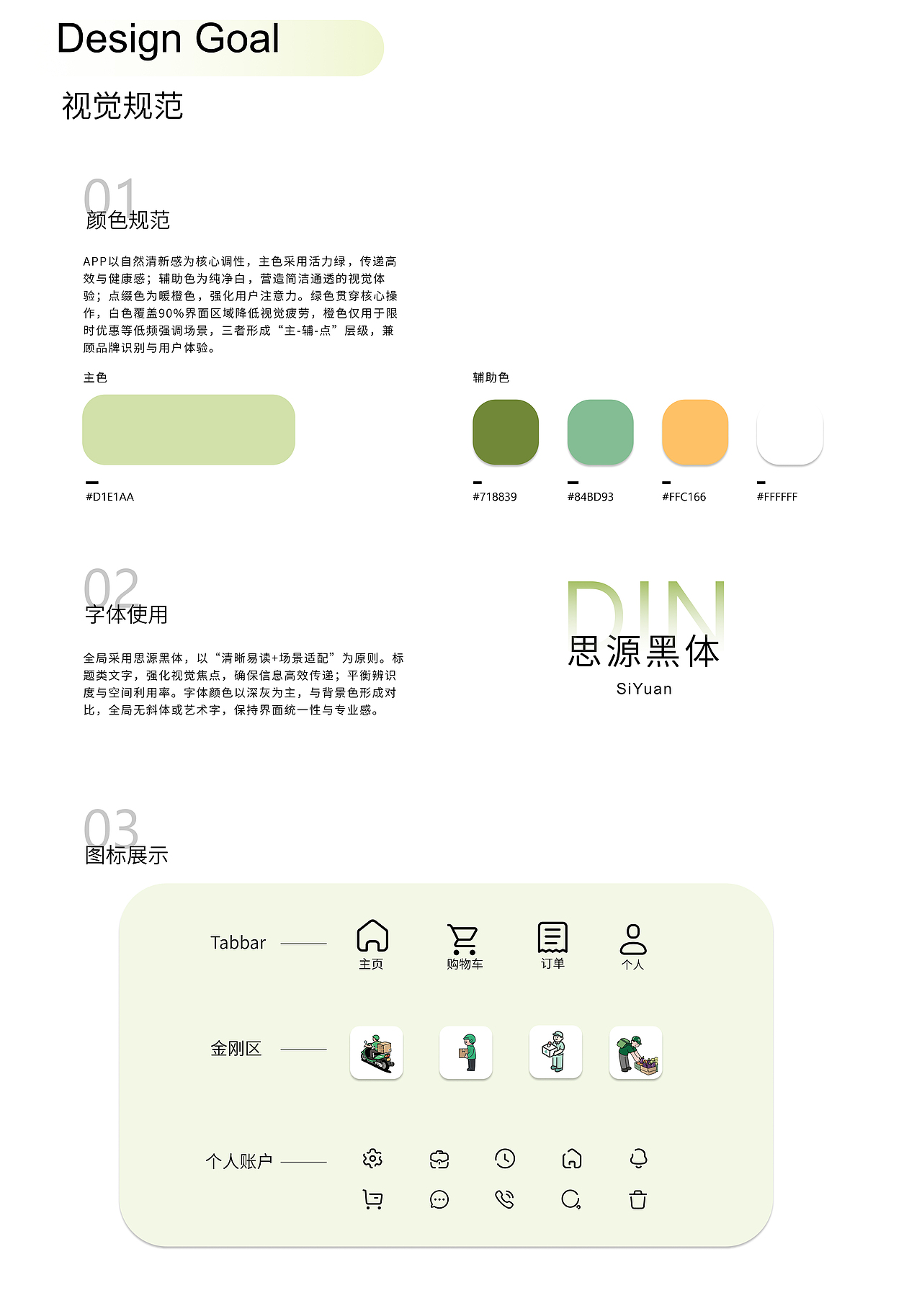 Design Goal

视觉规范

01
颜色规范

APP以自然清新感为核心调性，主色采用活力绿，传递高效与健康感；辅助色为纯净白，营造简洁通透的视觉体验；点缀色为暖橙色，强化用户注意力。绿色贯穿核心操作，白色覆盖90%界面区域降低视觉疲劳，橙色仅用于限时优惠等低频强调场景，三者形成“主-辅-点”层级，兼顾品牌识别与用户体验。

主色

#D1E1AA

辅助色

#718839

#84BD93

#FFC166

#FFFFFF

02
字体使用

全局采用思源黑体，以“清晰易读+场景适配”为原则。标题类文字，强化视觉焦点，确保信息高效传递；平衡辨识度与空间利用率。字体颜色以深灰为主，与背景色形成对比，全局无斜体或艺术字，保持界面统一性与专业感。

DIN
思源黑体
SiYuan

03
图标展示

Tabbar
主页
购物车
订单
个人

金刚区

个人账户